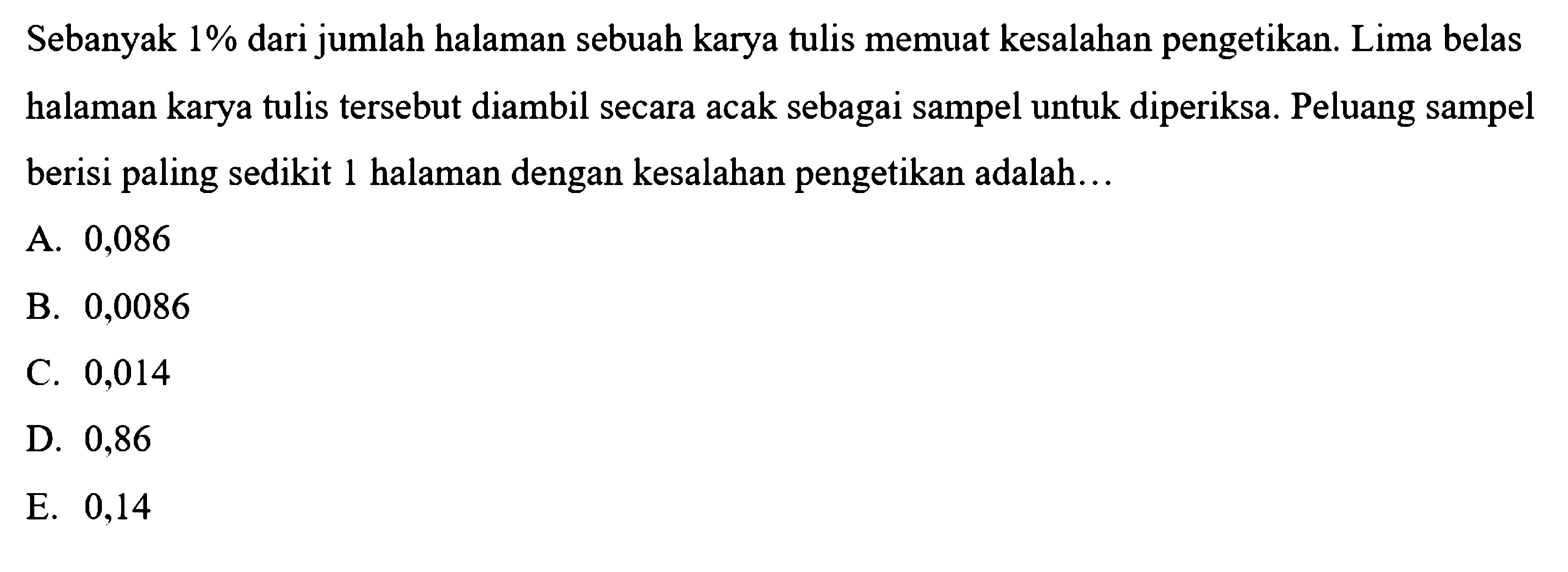 Sebanyak $1\%$ dari jumlah halaman sebuah karya tulis memuat kesalahan pengetikan. Lima belas halaman karya tulis tersebut diambil secara acak sebagai sampel untuk diperiksa. Peluang sampel berisi paling sedikit 1 halaman dengan kesalahan pengetikan adalah...

A. 0,086

B. 0,0086

C. 0,014

D. 0,86

E. 0,14